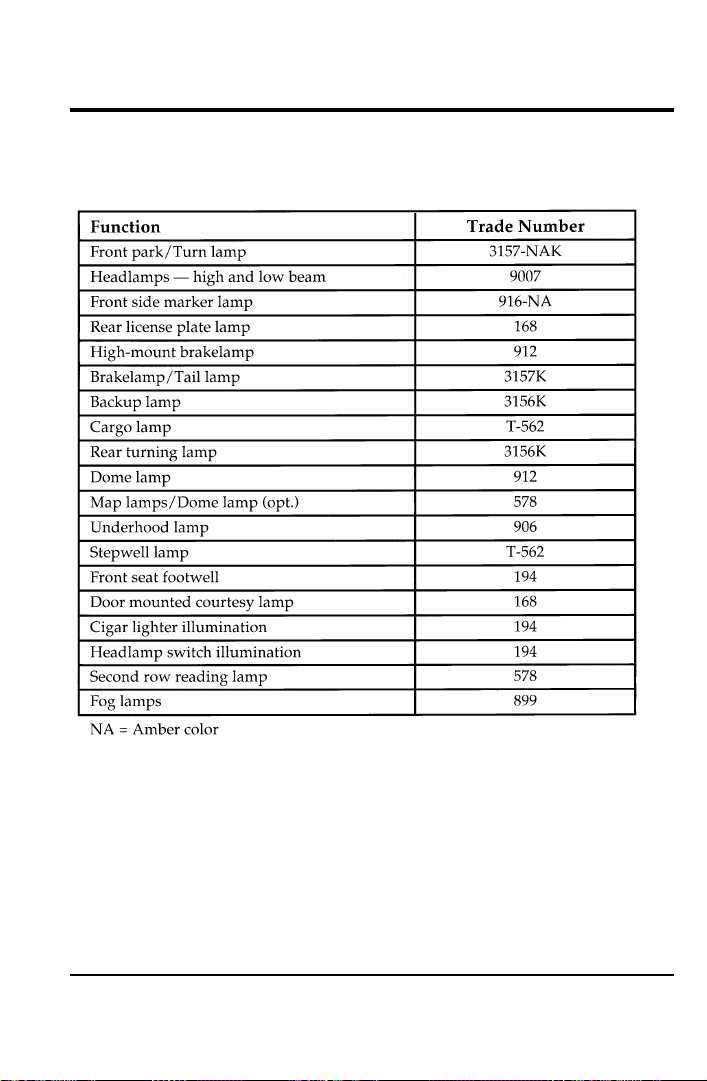 | Function | Trade Number |
|---|---|
| Front park/Turn lamp | 3157-NAK |
| Headlamps — high and low beam | 9007 |
| Front side marker lamp | 916-NA |
| Rear license plate lamp | 168 |
| High-mount brakelamp | 912 |
| Brakelamp/Tail lamp | 3157K |
| Backup lamp | 3156K |
| Cargo lamp | T-562 |
| Rear turning lamp | 3156K |
| Dome lamp | 912 |
| Map lamps/Dome lamp (opt.) | 578 |
| Underhood lamp | 906 |
| Stepwell lamp | T-562 |
| Front seat footwell | 194 |
| Door mounted courtesy lamp | 168 |
| Cigar lighter illumination | 194 |
| Headlamp switch illumination | 194 |
| Second row reading lamp | 578 |
| Fog lamps | 899 |

NA = Amber color